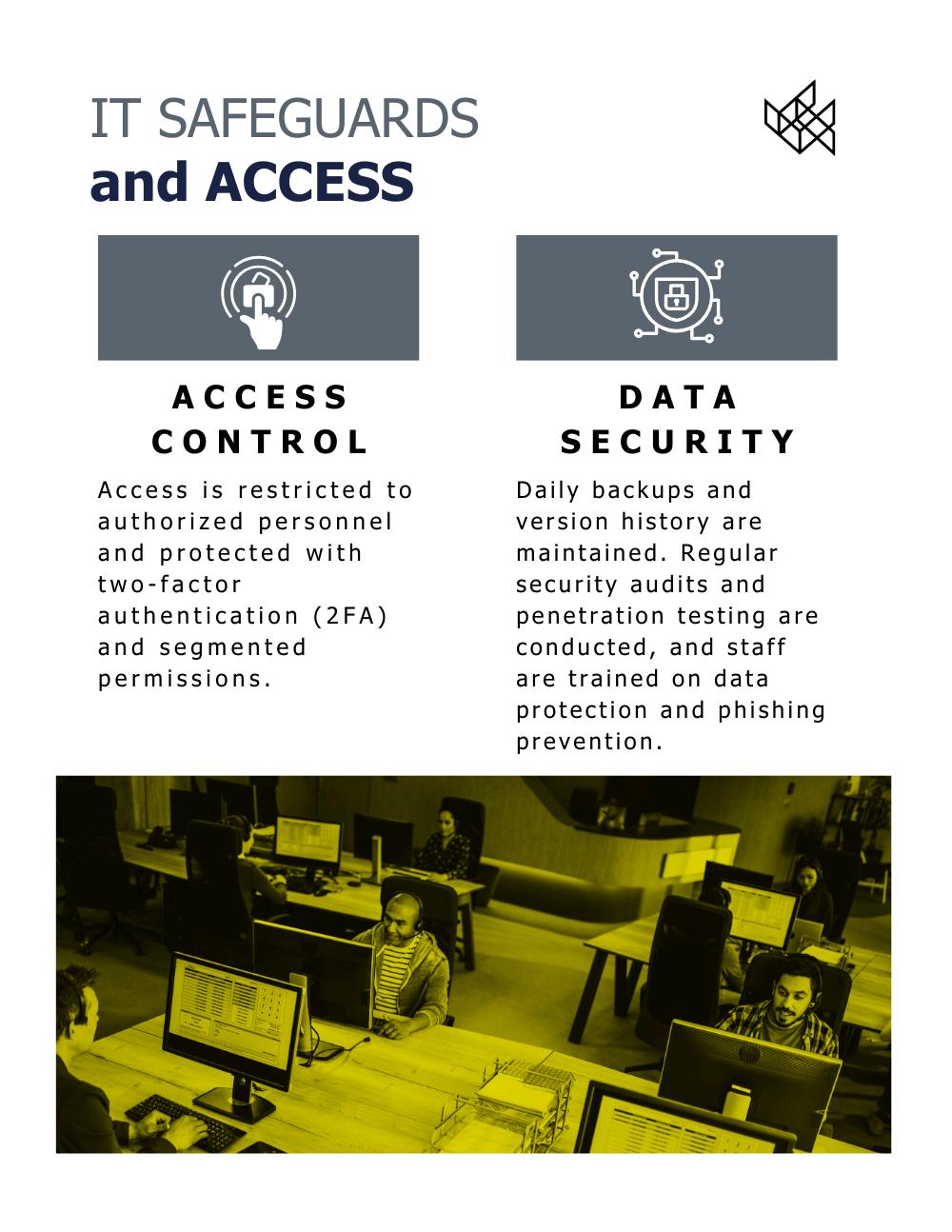 IT SAFEGUARDS
and ACCESS

ACCESS CONTROL

Access is restricted to authorized personnel and protected with two-factor authentication (2FA) and segmented permissions.

DATA SECURITY

Daily backups and version history are maintained. Regular security audits and penetration testing are conducted, and staff are trained on data protection and phishing prevention.